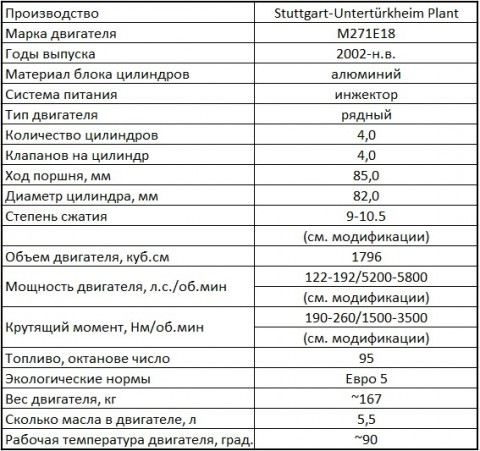 | Производство | Stuttgart-Untertürkheim Plant |
|---|---|
| Марка двигателя | M271E18 |
| Годы выпуска | 2002-н.в. |
| Материал блока цилиндров | алюминий |
| Система питания | инжектор |
| Тип двигателя | рядный |
| Количество цилиндров | 4,0 |
| Клапанов на цилиндр | 4,0 |
| Ход поршня, мм | 85,0 |
| Диаметр цилиндра, мм | 82,0 |
| Степень сжатия | 9-10.5 |
| | (см. модификации) |
| Объем двигателя, куб.см | 1796 |
| Мощность двигателя, л.с./об.мин | 122-192/5200-5800 |
| | (см. модификации) |
| Крутящий момент, Нм/об.мин | 190-260/1500-3500 |
| | (см. модификации) |
| Топливо, октанове число | 95 |
| Экологические нормы | Евро 5 |
| Вес двигателя, кг | ~167 |
| Сколько масла в двигателе, л | 5,5 |
| Рабочая температура двигателя, град. | ~90 |